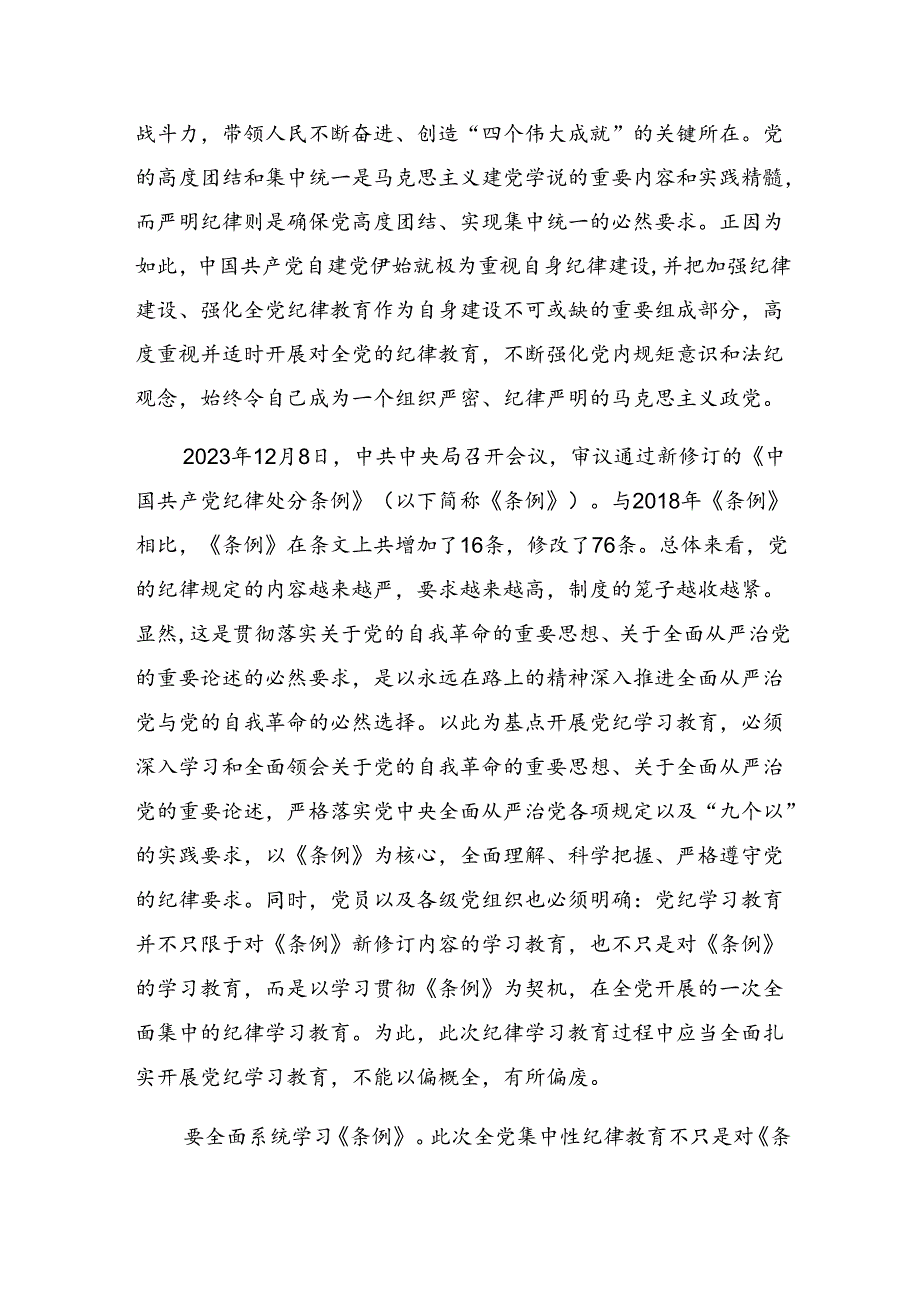 战斗力，带领人民不断奋进、创造“四个伟大成就”的关键所在。党的高度团结和集中统一是马克思主义建党学说的重要内容和实践精髓，而严明纪律则是确保党高度团结、实现集中统一的必然要求。正因为如此，中国共产党自建党伊始就极为重视自身纪律建设，并把加强纪律建设、强化全党纪律教育作为自身建设不可或缺的重要组成部分，高度重视并适时开展对全党的纪律教育，不断强化党内规矩意识和法纪观念，始终令自己成为一个组织严密、纪律严明的马克思主义政党。

2023年12月8日，中共中央局召开会议，审议通过新修订的《中国共产党纪律处分条例》（以下简称《条例》）。与2018年《条例》相比，《条例》在条文上共增加了16条，修改了76条。总体来看，党的纪律规定的内容越来越严，要求越来越高，制度的笼子越收越紧。显然，这是贯彻落实关于党的自我革命的重要思想、关于全面从严治党的重要论述的必然要求，是以永远在路上的精神深入推进全面从严治党与党的自我革命的必然选择。以此为基点开展党纪学习教育，必须深入学习和全面领会关于党的自我革命的重要思想、关于全面从严治党的重要论述，严格落实党中央全面从严治党各项规定以及“九个以”的实践要求，以《条例》为核心，全面理解、科学把握、严格遵守党的纪律要求。同时，党员以及各级党组织也必须明确：党纪学习教育并不只限于对《条例》新修订内容的学习教育，也不只是对《条例》的学习教育，而是以学习贯彻《条例》为契机，在全党开展的一次全面集中的纪律学习教育。为此，此次纪律学习教育过程中应当全面扎实开展党纪学习教育，不能以偏概全，有所偏废。

要全面系统学习《条例》。此次全党集中性纪律教育不只是对《条